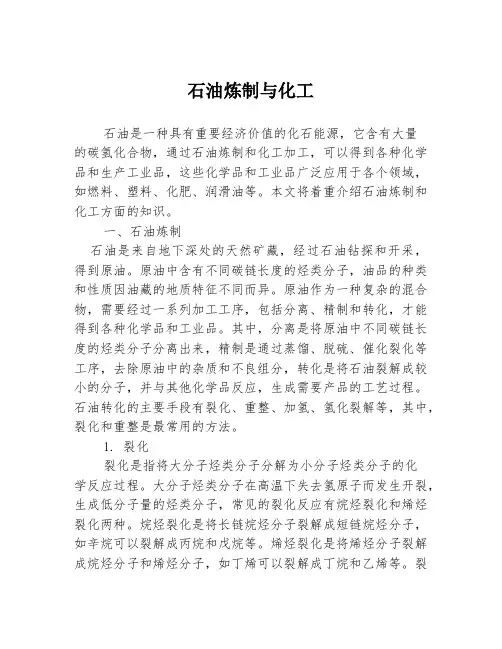 石油炼制与化工

石油是一种具有重要经济价值的化石能源，它含有大量的碳氢化合物，通过石油炼制和化工加工，可以得到各种化学品和生产工业品，这些化学品和工业品广泛应用于各个领域，如燃料、塑料、化肥、润滑油等。本文将着重介绍石油炼制和化工方面的知识。

一、石油炼制

石油是来自地下深处的天然矿藏，经过石油钻探和开采，得到原油。原油中含有不同碳链长度的烃类分子，油品的种类和性质因油藏的地质特征不同而异。原油作为一种复杂的混合物，需要经过一系列加工工序，包括分离、精制和转化，才能得到各种化学品和工业品。其中，分离是将原油中不同碳链长度的烃类分子分离出来，精制是通过蒸馏、脱硫、催化裂化等工序，去除原油中的杂质和不良组分，转化是将石油裂解成较小的分子，并与其他化学品反应，生成需要产品的工艺过程。石油转化的主要手段有裂化、重整、加氢、氢化裂解等，其中，裂化和重整是最常用的方法。

1. 裂化

裂化是指将大分子烃类分子分解为小分子烃类分子的化学反应过程。大分子烃类分子在高温下失去氢原子而发生开裂，生成低分子量的烃类分子，常见的裂化反应有烷烃裂化和烯烃裂化两种。烷烃裂化是将长链烷烃分子裂解成短链烷烃分子，如辛烷可以裂解成丙烷和戊烷等。烯烃裂化是将烯烃分子裂解成烷烃分子和烯烃分子，如丁烯可以裂解成丁烷和乙烯等。裂